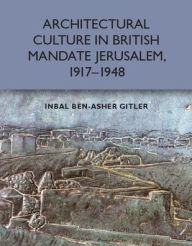 ARCHITECTURAL CULTURE IN BRITISH MANDATE JERUSALEM, 1917–1948

INBAL BEN-ASHER GITLER